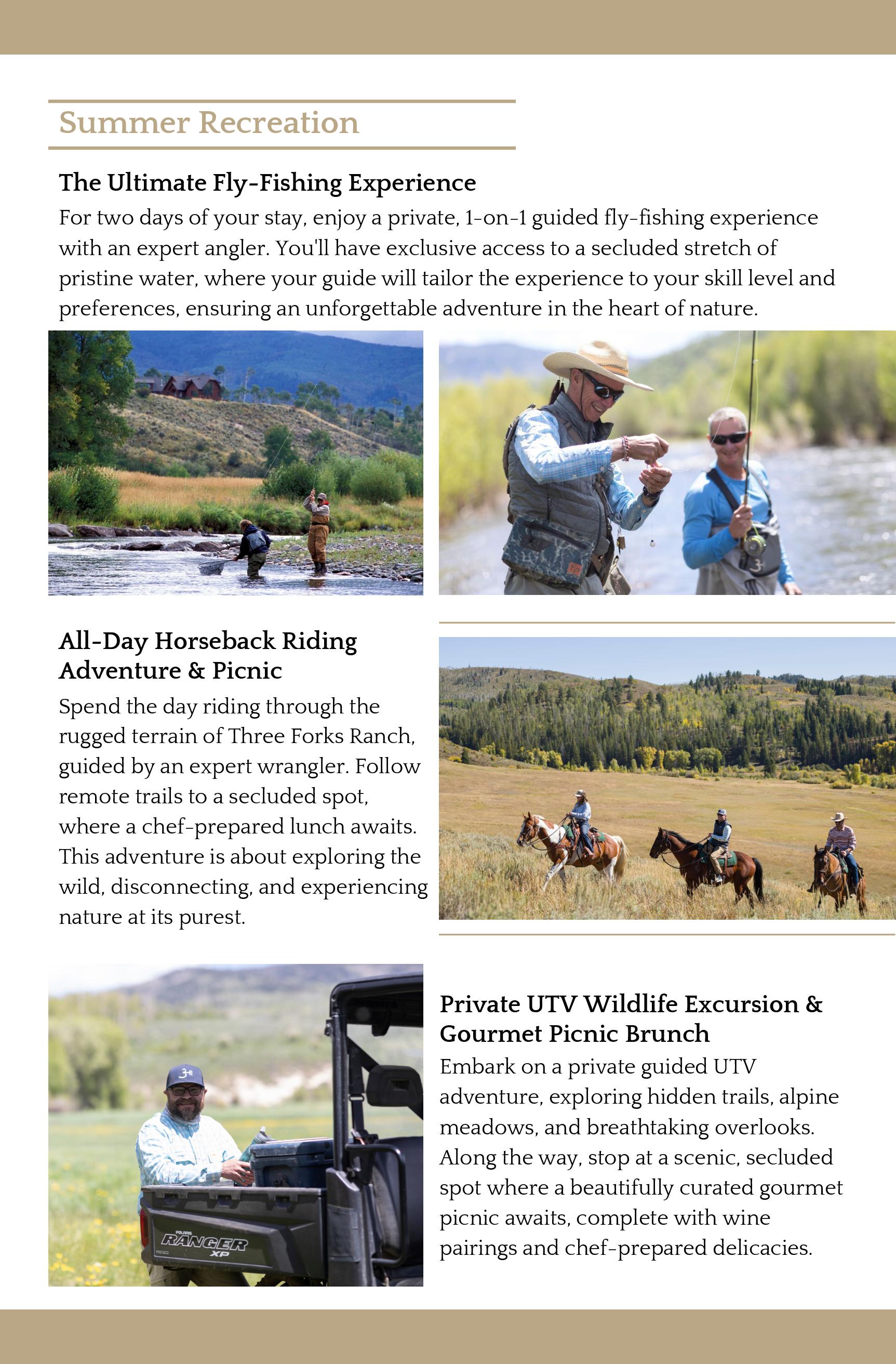 Summer Recreation

The Ultimate Fly-Fishing Experience

For two days of your stay, enjoy a private, 1-on-1 guided fly-fishing experience with an expert angler. You'll have exclusive access to a secluded stretch of pristine water, where your guide will tailor the experience to your skill level and preferences, ensuring an unforgettable adventure in the heart of nature.

All-Day Horseback Riding Adventure & Picnic

Spend the day riding through the rugged terrain of Three Forks Ranch, guided by an expert wrangler. Follow remote trails to a secluded spot, where a chef-prepared lunch awaits. This adventure is about exploring the wild, disconnecting, and experiencing nature at its purest.

RANGER XP

Private UTV Wildlife Excursion & Gourmet Picnic Brunch

Embark on a private guided UTV adventure, exploring hidden trails, alpine meadows, and breathtaking overlooks. Along the way, stop at a scenic, secluded spot where a beautifully curated gourmet picnic awaits, complete with wine pairings and chef-prepared delicacies.